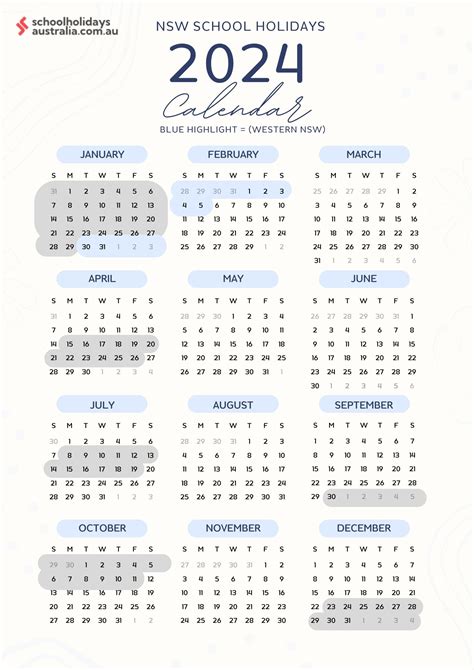 schoolholidays australia.com.au

NSW SCHOOL HOLIDAYS

2024

Calendar

BLUE HIGHLIGHT = (WESTERN NSW)

JANUARY

| S | M | T | W | T | F | S |
|---|---|---|---|---|---|---|
| 31 | 1 | 2 | 3 | 4 | 5 | 6 |
| 7 | 8 | 9 | 10 | 11 | 12 | 13 |
| 14 | 15 | 16 | 17 | 18 | 19 | 20 |
| 21 | 22 | 23 | 24 | 25 | 26 | 27 |
| 28 | 29 | 30 | 31 | 1 | 2 | 3 |

FEBRUARY

| S | M | T | W | T | F | S |
|---|---|---|---|---|---|---|
| 28 | 29 | 30 | 31 | 1 | 2 | 3 |
| 4 | 5 | 6 | 7 | 8 | 9 | 10 |
| 11 | 12 | 13 | 14 | 15 | 16 | 17 |
| 18 | 19 | 20 | 21 | 22 | 23 | 24 |
| 25 | 26 | 27 | 28 | 29 | 1 | 2 |

MARCH

| S | M | T | W | T | F | S |
|---|---|---|---|---|---|---|
| 25 | 26 | 27 | 28 | 29 | 1 | 2 |
| 3 | 4 | 5 | 6 | 7 | 8 | 9 |
| 10 | 11 | 12 | 13 | 14 | 15 | 16 |
| 17 | 18 | 19 | 20 | 21 | 22 | 23 |
| 24 | 25 | 26 | 27 | 28 | 29 | 30 |
| 31 | 1 | 2 | 3 | 4 | 5 | 6 |

APRIL

| S | M | T | W | T | F | S |
|---|---|---|---|---|---|---|
| 31 | 1 | 2 | 3 | 4 | 5 | 6 |
| 7 | 8 | 9 | 10 | 11 | 12 | 13 |
| 14 | 15 | 16 | 17 | 18 | 19 | 20 |
| 21 | 22 | 23 | 24 | 25 | 26 | 27 |
| 28 | 29 | 30 | 1 | 2 | 3 | 4 |

MAY

| S | M | T | W | T | F | S |
|---|---|---|---|---|---|---|
| 28 | 29 | 30 | 1 | 2 | 3 | 4 |
| 5 | 6 | 7 | 8 | 9 | 10 | 11 |
| 12 | 13 | 14 | 15 | 16 | 17 | 18 |
| 19 | 20 | 21 | 22 | 23 | 24 | 25 |
| 26 | 27 | 28 | 29 | 30 | 31 | 1 |

JUNE

| S | M | T | W | T | F | S |
|---|---|---|---|---|---|---|
| 26 | 27 | 28 | 29 | 30 | 31 | 1 |
| 2 | 3 | 4 | 5 | 6 | 7 | 8 |
| 9 | 10 | 11 | 12 | 13 | 14 | 15 |
| 16 | 17 | 18 | 19 | 20 | 21 | 22 |
| 23 | 24 | 25 | 26 | 27 | 28 | 29 |
| 30 | 1 | 2 | 3 | 4 | 5 | 6 |

JULY

| S | M | T | W | T | F | S |
|---|---|---|---|---|---|---|
| 30 | 1 | 2 | 3 | 4 | 5 | 6 |
| 7 | 8 | 9 | 10 | 11 | 12 | 13 |
| 14 | 15 | 16 | 17 | 18 | 19 | 20 |
| 21 | 22 | 23 | 24 | 25 | 26 | 27 |
| 28 | 29 | 30 | 31 | 1 | 2 | 3 |

AUGUST

| S | M | T | W | T | F | S |
|---|---|---|---|---|---|---|
| 28 | 29 | 30 | 31 | 1 | 2 | 3 |
| 4 | 5 | 6 | 7 | 8 | 9 | 10 |
| 11 | 12 | 13 | 14 | 15 | 16 | 17 |
| 18 | 19 | 20 | 21 | 22 | 23 | 24 |
| 25 | 26 | 27 | 28 | 29 | 30 | 31 |

SEPTEMBER

| S | M | T | W | T | F | S |
|---|---|---|---|---|---|---|
| 1 | 2 | 3 | 4 | 5 | 6 | 7 |
| 8 | 9 | 10 | 11 | 12 | 13 | 14 |
| 15 | 16 | 17 | 18 | 19 | 20 | 21 |
| 22 | 23 | 24 | 25 | 26 | 27 | 28 |
| 29 | 30 | 1 | 2 | 3 | 4 | 5 |

OCTOBER

| S | M | T | W | T | F | S |
|---|---|---|---|---|---|---|
| 29 | 30 | 1 | 2 | 3 | 4 | 5 |
| 6 | 7 | 8 | 9 | 10 | 11 | 12 |
| 13 | 14 | 15 | 16 | 17 | 18 | 19 |
| 20 | 21 | 22 | 23 | 24 | 25 | 26 |
| 27 | 28 | 29 | 30 | 31 | 1 | 2 |

NOVEMBER

| S | M | T | W | T | F | S |
|---|---|---|---|---|---|---|
| 27 | 28 | 29 | 30 | 31 | 1 | 2 |
| 3 | 4 | 5 | 6 | 7 | 8 | 9 |
| 10 | 11 | 12 | 13 | 14 | 15 | 16 |
| 17 | 18 | 19 | 20 | 21 | 22 | 23 |
| 24 | 25 | 26 | 27 | 28 | 29 | 30 |

DECEMBER

| S | M | T | W | T | F | S |
|---|---|---|---|---|---|---|
| 1 | 2 | 3 | 4 | 5 | 6 | 7 |
| 8 | 9 | 10 | 11 | 12 | 13 | 14 |
| 15 | 16 | 17 | 18 | 19 | 20 | 21 |
| 22 | 23 | 24 | 25 | 26 | 27 | 28 |
| 29 | 30 | 31 | 1 | 2 | 3 | 4 |